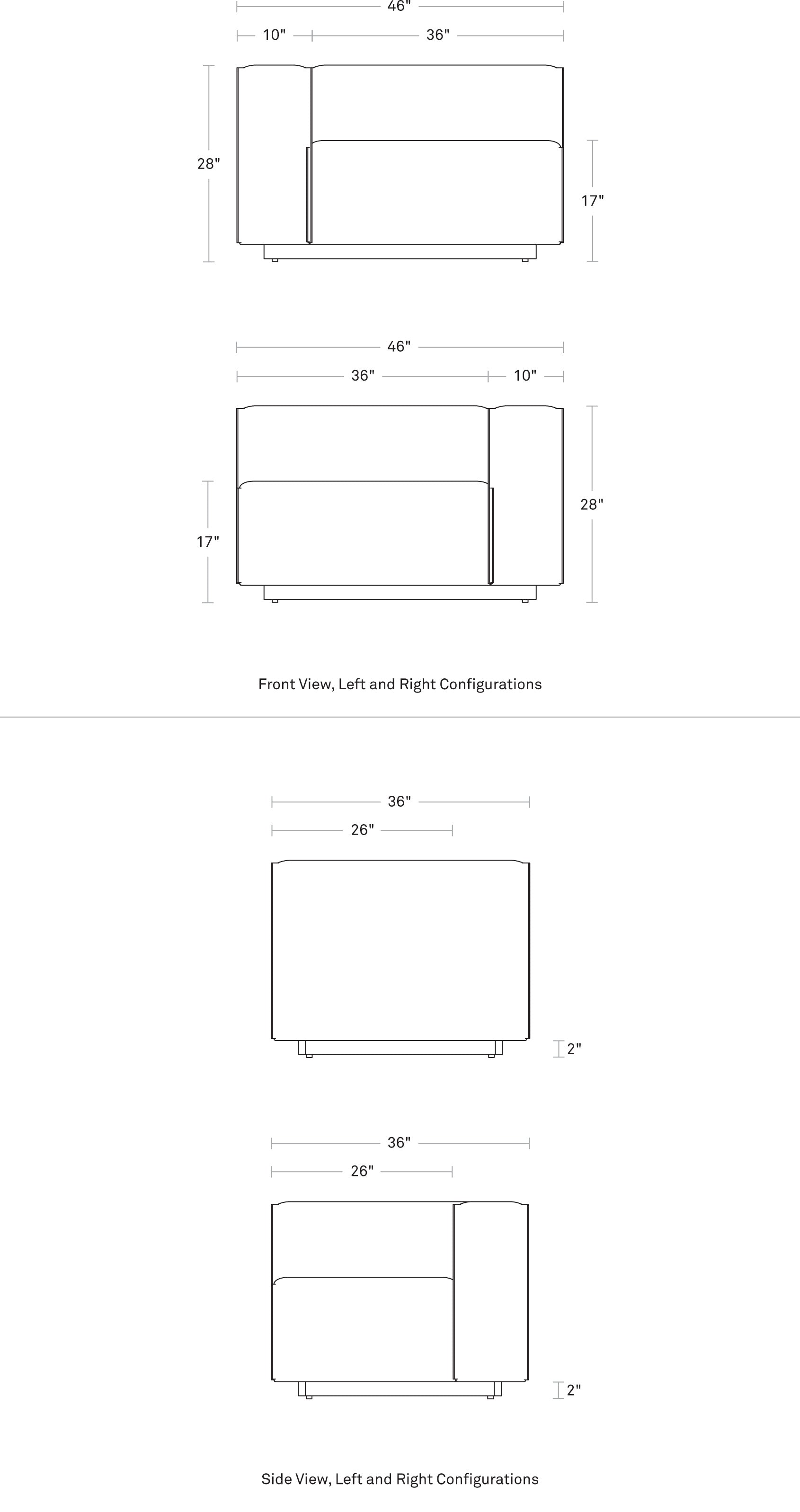 46"

10"

36"

28"

17"

46"

36"

10"

17"

28"

Front View, Left and Right Configurations

36"

26"

2"

36"

26"

2"

Side View, Left and Right Configurations